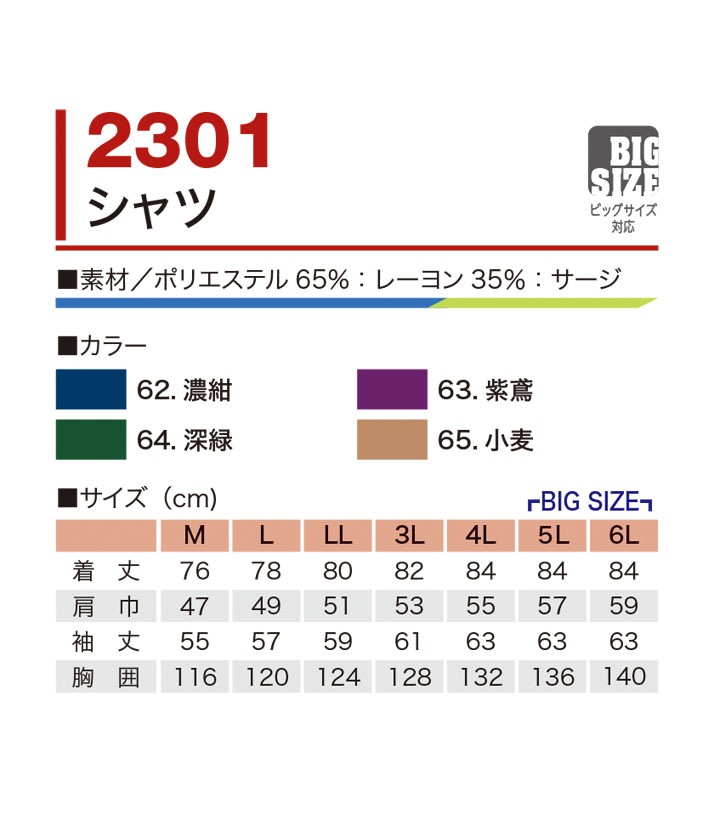 2301
シャツ

BIG SIZE
ビッグサイズ対応

■素材／ポリエステル 65%：レーヨン 35%：サージ

■カラー

62. 濃紺
63. 紫鳶
64. 深緑
65. 小麦

■サイズ（cm）

BIG SIZE

| | M | L | LL | 3L | 4L | 5L | 6L |
|---|---|---|---|---|---|---|---|
| 着丈 | 76 | 78 | 80 | 82 | 84 | 84 | 84 |
| 肩巾 | 47 | 49 | 51 | 53 | 55 | 57 | 59 |
| 袖丈 | 55 | 57 | 59 | 61 | 63 | 63 | 63 |
| 胸囲 | 116 | 120 | 124 | 128 | 132 | 136 | 140 |